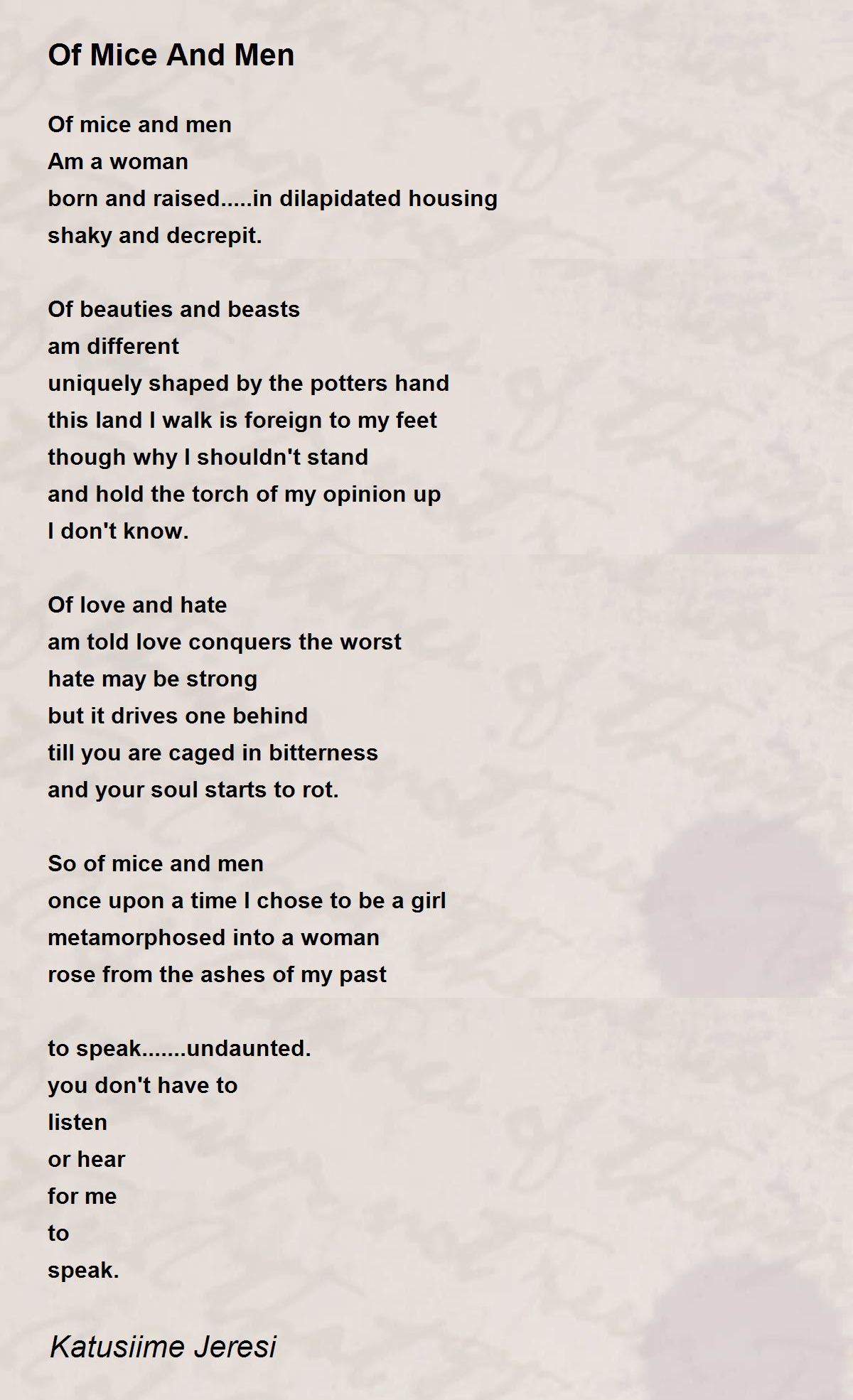 Of Mice And Men

Of mice and men
Am a woman
born and raised.....in dilapidated housing
shaky and decrepit.

Of beauties and beasts
am different
uniquely shaped by the potters hand
this land I walk is foreign to my feet
though why I shouldn't stand
and hold the torch of my opinion up
I don't know.

Of love and hate
am told love conquers the worst
hate may be strong
but it drives one behind
till you are caged in bitterness
and your soul starts to rot.

So of mice and men
once upon a time I chose to be a girl
metamorphosed into a woman
rose from the ashes of my past

to speak.......undaunted.
you don't have to
listen
or hear
for me
to
speak.

Katusiime Jeresi